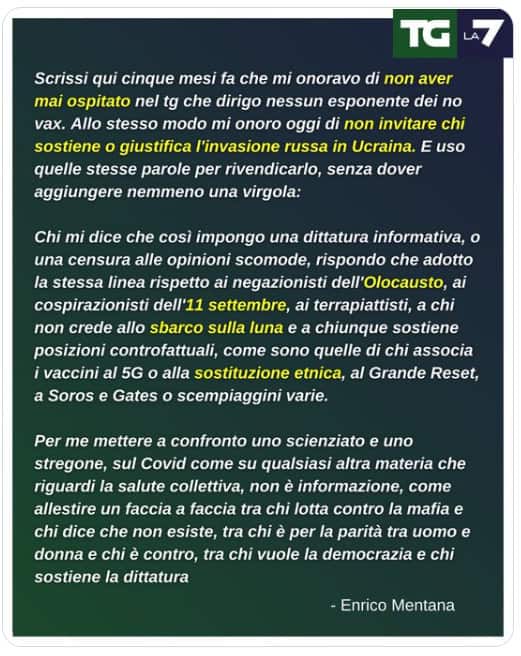 TG LA 7

Scrissi qui cinque mesi fa che mi onoravo di non aver mai ospitato nel tg che dirigo nessun esponente dei no vax. Allo stesso modo mi onoro oggi di non invitare chi sostiene o giustifica l'invasione russa in Ucraina. E uso quelle stesse parole per rivendicarlo, senza dover aggiungere nemmeno una virgola:

Chi mi dice che così impongo una dittatura informativa, o una censura alle opinioni scomode, rispondo che adotto la stessa linea rispetto ai negazionisti dell'Olocausto, ai cospirazionisti dell'11 settembre, ai terrapiattisti, a chi non crede allo sbarco sulla luna e a chiunque sostiene posizioni controfattuali, come sono quelle di chi associa i vaccini al 5G o alla sostituzione etnica, al Grande Reset, a Soros e Gates o scempiaggini varie.

Per me mettere a confronto uno scienziato e uno stregone, sul Covid come su qualsiasi altra materia che riguardi la salute collettiva, non è informazione, come allestire un faccia a faccia tra chi lotta contro la mafia e chi dice che non esiste, tra chi è per la parità tra uomo e donna e chi è contro, tra chi vuole la democrazia e chi sostiene la dittatura

- Enrico Mentana